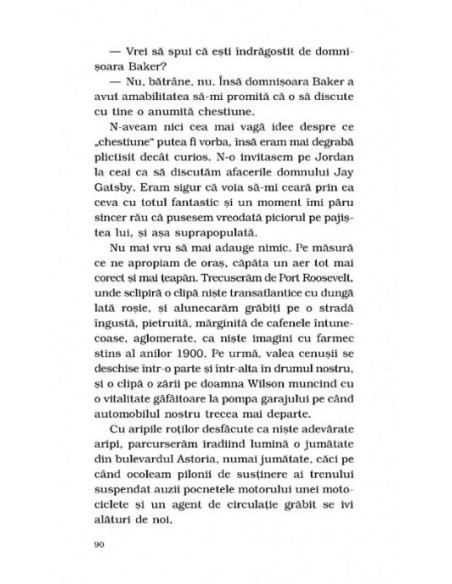 — Vrei să spui că ești îndrăgostit de domnișoara Baker?

— Nu, bătrâne, nu. Însă domnișoara Baker a avut amabilitatea să-mi promită că o să discute cu tine o anumită chestiune.

N-aveam nici cea mai vagă idee despre ce „chestiune" putea fi vorba, însă eram mai degrabă plictisit decât curios. N-o invitasem pe Jordan la ceai ca să discutăm afacerile domnului Jay Gatsby. Eram sigur că voia să-mi ceară prin ea ceva cu totul fantastic și un moment îmi păru sincer rău că pusesem vreodată piciorul pe pajiștea lui, și așa suprapopulată.

Nu mai vru să mai adauge nimic. Pe măsură ce ne apropiam de oraș, căpăta un aer tot mai corect și mai țeapăn. Trecuserăm de Port Roosevelt, unde sclipiră o clipă niște transatlantice cu dungă lată roșie, și alunecarăm grăbiți pe o stradă îngustă, pietruită, mărginită de cafenele întunecoase, aglomerate, ca niște imagini cu farmec stins al anilor 1900. Pe urmă, valea cenușii se deschise într-o parte și într-alta în drumul nostru, și o clipă o zării pe doamna Wilson muncind cu o vitalitate gâfâitoare la pompa garajului pe când automobilul nostru trecea mai departe.

Cu aripile roților desfăcute ca niște adevărate aripi, parcurserăm iradiind lumină o jumătate din bulevardul Astoria, numai jumătate, căci pe când ocoleam pilonii de susținere ai trenului suspendat auzii pocnetele motorului unei motociclete și un agent de circulație grăbit se ivi alături de noi.

90